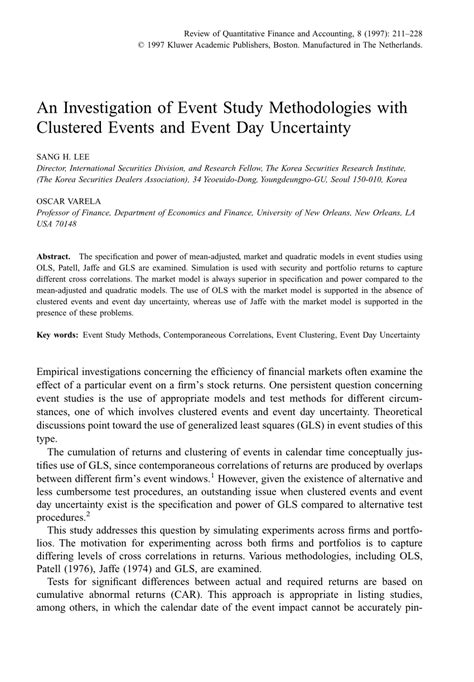 Review of Quantitative Finance and Accounting, 8 (1997): 211–228
© 1997 Kluwer Academic Publishers, Boston. Manufactured in The Netherlands.

An Investigation of Event Study Methodologies with Clustered Events and Event Day Uncertainty

SANG H. LEE
Director, International Securities Division, and Research Fellow, The Korea Securities Research Institute, (The Korea Securities Dealers Association), 34 Yeoeuido-Dong, Youngdeungpo-GU, Seoul 150-010, Korea

OSCAR VARELA
Professor of Finance, Department of Economics and Finance, University of New Orleans, New Orleans, LA USA 70148

Abstract. The specification and power of mean-adjusted, market and quadratic models in event studies using OLS, Patell, Jaffe and GLS are examined. Simulation is used with security and portfolio returns to capture different cross correlations. The market model is always superior in specification and power compared to the mean-adjusted and quadratic models. The use of OLS with the market model is supported in the absence of clustered events and event day uncertainty, whereas use of Jaffe with the market model is supported in the presence of these problems.

Key words: Event Study Methods, Contemporaneous Correlations, Event Clustering, Event Day Uncertainty

Empirical investigations concerning the efficiency of financial markets often examine the effect of a particular event on a firm's stock returns. One persistent question concerning event studies is the use of appropriate models and test methods for different circumstances, one of which involves clustered events and event day uncertainty. Theoretical discussions point toward the use of generalized least squares (GLS) in event studies of this type.

The cumulation of returns and clustering of events in calendar time conceptually justifies use of GLS, since contemporaneous correlations of returns are produced by overlaps between different firm's event windows.$^1$ However, given the existence of alternative and less cumbersome test procedures, an outstanding issue when clustered events and event day uncertainty exist is the specification and power of GLS compared to alternative test procedures.$^2$

This study addresses this question by simulating experiments across firms and portfolios. The motivation for experimenting across both firms and portfolios is to capture differing levels of cross correlations in returns. Various methodologies, including OLS, Patell (1976), Jaffe (1974) and GLS, are examined.

Tests for significant differences between actual and required returns are based on cumulative abnormal returns (CAR). This approach is appropriate in listing studies, among others, in which the calendar date of the event impact cannot be accurately pin-